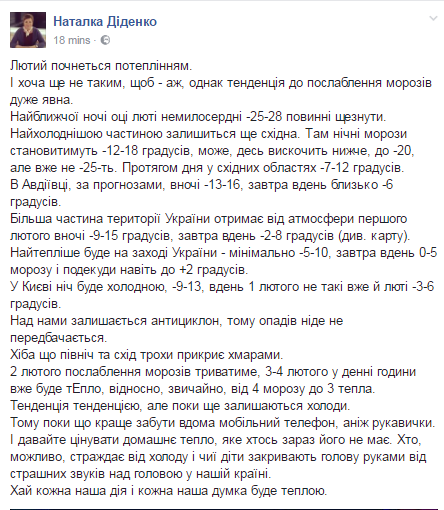 Наталка Діденко
18 mins ·

Лютий почнеться потеплінням.
І хоча ще не таким, щоб - аж, однак тенденція до послаблення морозів дуже явна.
Найближчої ночі оці люті немилосердні -25-28 повинні щезнути.
Найхолоднішою частиною залишиться ще східна. Там нічні морози становитимуть -12-18 градусів, може, десь вискочить нижче, до -20, але вже не -25-ть. Протягом дня у східних областях -7-12 градусів.
В Авдіївці, за прогнозами, вночі -13-16, завтра вдень близько -6 градусів.
Більша частина території України отримає від атмосфери першого лютого вночі -9-15 градусів, завтра вдень -2-8 градусів (див. карту).
Найтепліше буде на заході України - мінімально -5-10, завтра вдень 0-5 морозу і подекуди навіть до +2 градусів.
У Києві ніч буде холодною, -9-13, вдень 1 лютого не такі вже й люті -3-6 градусів.
Над нами залишається антициклон, тому опадів ніде не передбачається.
Хіба що північ та схід трохи прикриє хмарами.
2 лютого послаблення морозів триватиме, 3-4 лютого у денні години вже буде тЕпло, відносно, звичайно, від 4 морозу до 3 тепла.
Тенденція тенденцією, але поки ще залишаються холоди.
Тому поки що краще забути вдома мобільний телефон, аніж рукавички.
І давайте цінувати домашнє тепло, яке хтось зараз його не має. Хто, можливо, страждає від холоду і чиї діти закривають голову руками від страшних звуків над головою у нашій країні.
Хай кожна наша дія і кожна наша думка буде теплою.